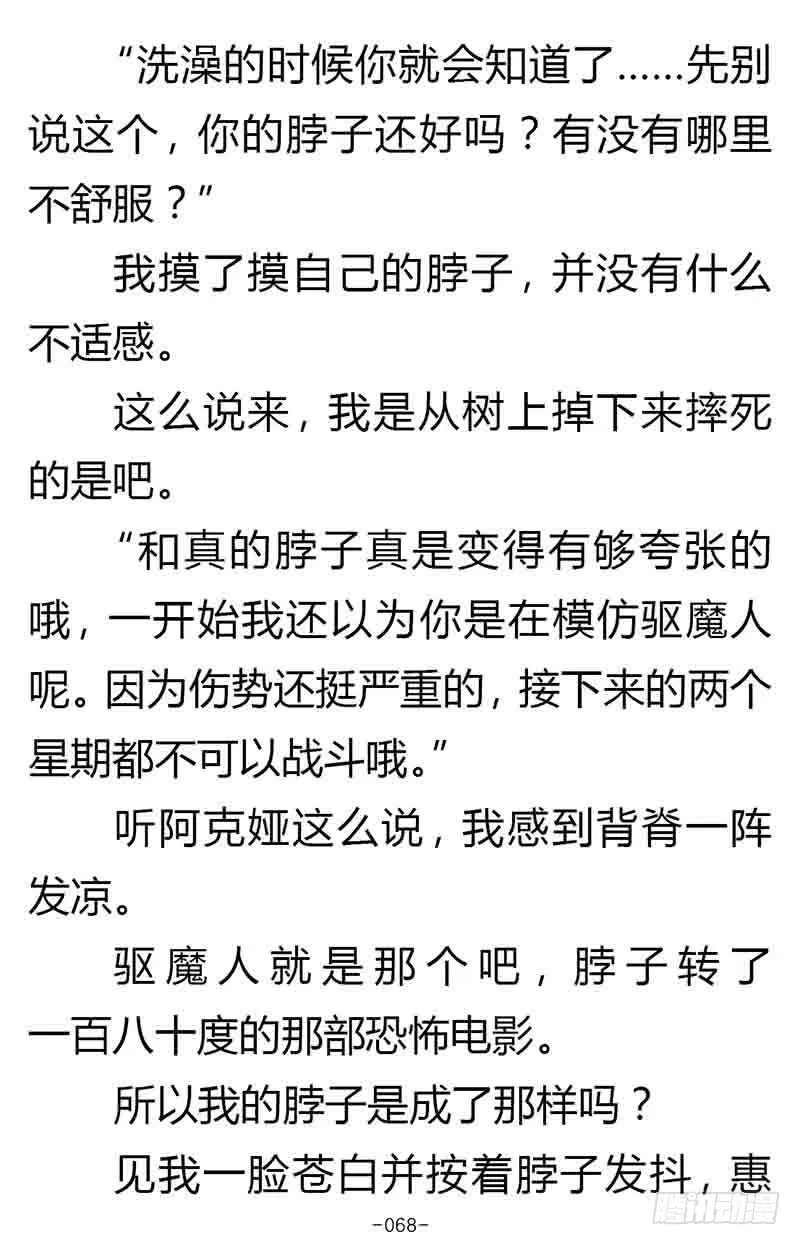 “洗澡的时候你就会知道了……先别说这个，你的脖子还好吗？有没有哪里不舒服？”

我摸了摸自己的脖子，并没有什么不适感。

这么说来，我是从树上掉下来摔死的是吧。

“和真的脖子真是变得有够夸张的哦，一开始我还以为你是在模仿驱魔人呢。因为伤势还挺严重的，接下来的两个星期都不可以战斗哦。”

听阿克娅这么说，我感到背脊一阵发凉。

驱魔人就是那个吧，脖子转了一百八十度的那部恐怖电影。

所以我的脖子是成了那样吗？

见我一脸苍白并按着脖子发抖，惠

-068-

腾讯动漫